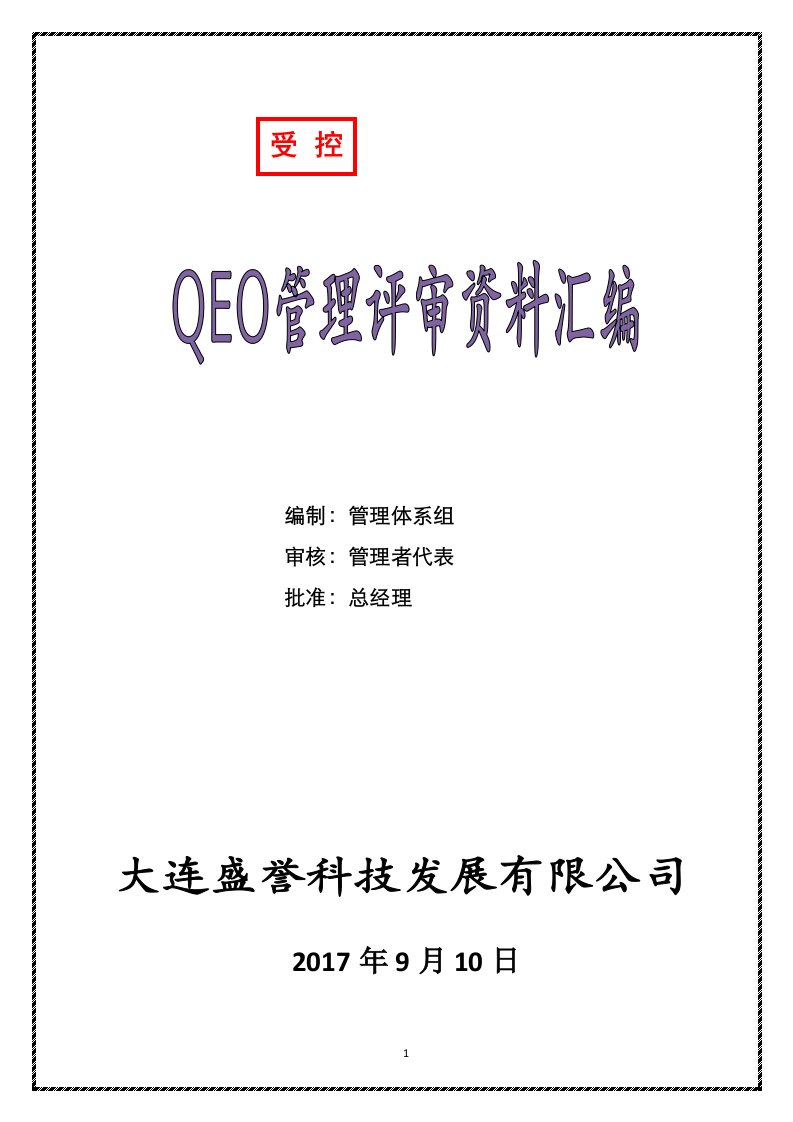 受 控

QEO管理评审资料汇编

编制：管理体系组

审核：管理者代表

批准：总经理

大连盛誉科技发展有限公司

2017 年 9 月 10 日

1